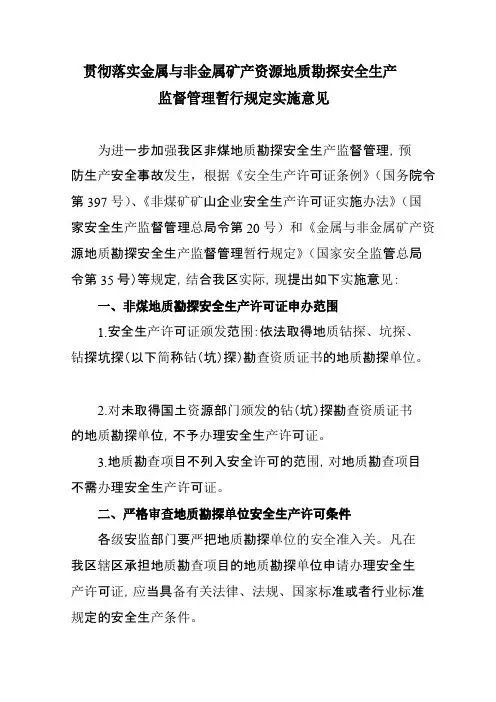 贯彻落实金属与非金属矿产资源地质勘探安全生产监督管理暂行规定实施意见

为进一步加强我区非煤地质勘探安全生产监督管理，预防生产安全事故发生，根据《安全生产许可证条例》（国务院令第397号）、《非煤矿矿山企业安全生产许可证实施办法》（国家安全生产监督管理总局令第20号）和《金属与非金属矿产资源地质勘探安全生产监督管理暂行规定》（国家安全监管总局令第35号）等规定，结合我区实际，现提出如下实施意见：

一、非煤地质勘探安全生产许可证申办范围

1.安全生产许可证颁发范围：依法取得地质钻探、坑探、钻探坑探（以下简称钻（坑）探）勘查资质证书的地质勘探单位。

2.对未取得国土资源部门颁发的钻（坑）探勘查资质证书的地质勘探单位，不予办理安全生产许可证。

3.地质勘查项目不列入安全许可的范围，对地质勘查项目不需办理安全生产许可证。

二、严格审查地质勘探单位安全生产许可条件

各级安监部门要严把地质勘探单位的安全准入关。凡在我区辖区承担地质勘查项目的地质勘探单位申请办理安全生产许可证，应当具备有关法律、法规、国家标准或者行业标准规定的安全生产条件。